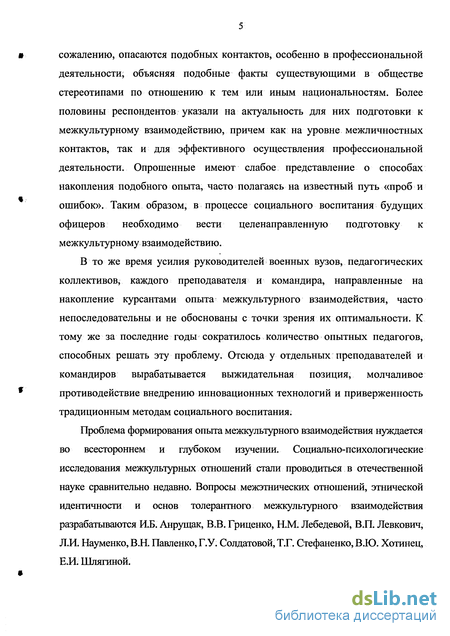 5

сожалению, опасаются подобных контактов, особенно в профессиональной деятельности, объясняя подобные факты существующими в обществе стереотипами по отношению к тем или иным национальностям. Более половины респондентов указали на актуальность для них подготовки к межкультурному взаимодействию, причем как на уровне межличностных контактов, так и для эффективного осуществления профессиональной деятельности. Опрошенные имеют слабое представление о способах накопления подобного опыта, часто полагаясь на известный путь «проб и ошибок». Таким образом, в процессе социального воспитания будущих офицеров необходимо вести целенаправленную подготовку к межкультурному взаимодействию.

В то же время усилия руководителей военных вузов, педагогических коллективов, каждого преподавателя и командира, направленные на накопление курсантами опыта межкультурного взаимодействия, часто непоследовательны и не обоснованы с точки зрения их оптимальности. К тому же за последние годы сократилось количество опытных педагогов, способных решать эту проблему. Отсюда у отдельных преподавателей и командиров вырабатывается выжидательная позиция, молчаливое противодействие внедрению инновационных технологий и приверженность традиционным методам социального воспитания.

Проблема формирования опыта межкультурного взаимодействия нуждается во всестороннем и глубоком изучении. Социально-психологические исследования межкультурных отношений стали проводиться в отечественной науке сравнительно недавно. Вопросы межэтнических отношений, этнической идентичности и основ толерантного межкультурного взаимодействия разрабатываются И.Б. Анрущак, В.В. Гриценко, Н.М. Лебедевой, В.П. Левкович, Л.И. Науменко, В.Н. Павленко, Г.У. Солдатовой, Т.Г. Стефаненко, В.Ю. Хотинец, Е.И. Шлягиной.

dsLib.net
библиотека диссертаций